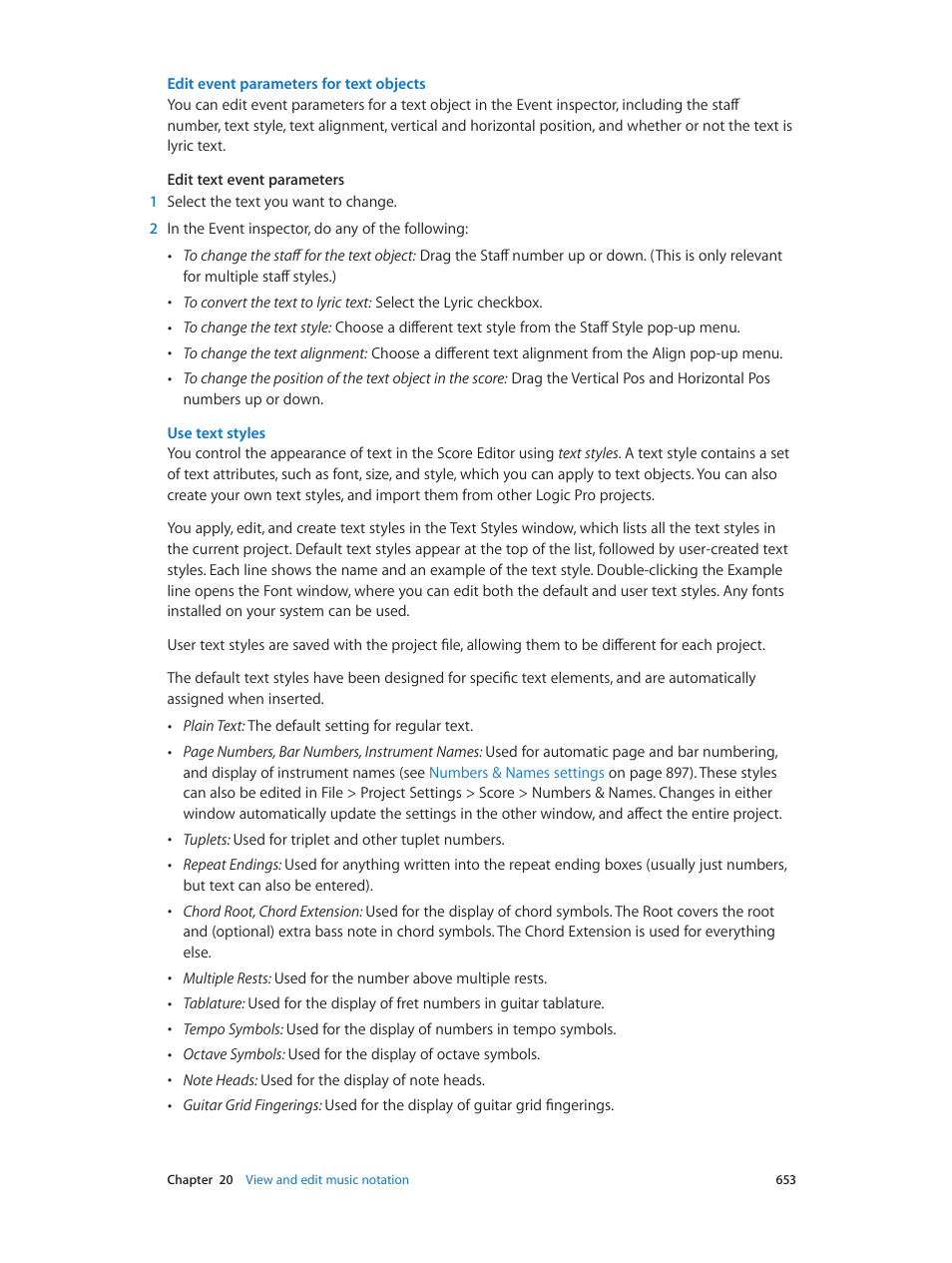 Edit event parameters for text objects
You can edit event parameters for a text object in the Event inspector, including the staff number, text style, text alignment, vertical and horizontal position, and whether or not the text is lyric text.

Edit text event parameters
1 Select the text you want to change.
2 In the Event inspector, do any of the following:
• To change the staff for the text object: Drag the Staff number up or down. (This is only relevant for multiple staff styles.)
• To convert the text to lyric text: Select the Lyric checkbox.
• To change the text style: Choose a different text style from the Staff Style pop-up menu.
• To change the text alignment: Choose a different text alignment from the Align pop-up menu.
• To change the position of the text object in the score: Drag the Vertical Pos and Horizontal Pos numbers up or down.

Use text styles
You control the appearance of text in the Score Editor using text styles. A text style contains a set of text attributes, such as font, size, and style, which you can apply to text objects. You can also create your own text styles, and import them from other Logic Pro projects.

You apply, edit, and create text styles in the Text Styles window, which lists all the text styles in the current project. Default text styles appear at the top of the list, followed by user-created text styles. Each line shows the name and an example of the text style. Double-clicking the Example line opens the Font window, where you can edit both the default and user text styles. Any fonts installed on your system can be used.

User text styles are saved with the project file, allowing them to be different for each project.

The default text styles have been designed for specific text elements, and are automatically assigned when inserted.
• Plain Text: The default setting for regular text.
• Page Numbers, Bar Numbers, Instrument Names: Used for automatic page and bar numbering, and display of instrument names (see Numbers & Names settings on page 897). These styles can also be edited in File > Project Settings > Score > Numbers & Names. Changes in either window automatically update the settings in the other window, and affect the entire project.
• Tuplets: Used for triplet and other tuplet numbers.
• Repeat Endings: Used for anything written into the repeat ending boxes (usually just numbers, but text can also be entered).
• Chord Root, Chord Extension: Used for the display of chord symbols. The Root covers the root and (optional) extra bass note in chord symbols. The Chord Extension is used for everything else.
• Multiple Rests: Used for the number above multiple rests.
• Tablature: Used for the display of fret numbers in guitar tablature.
• Tempo Symbols: Used for the display of numbers in tempo symbols.
• Octave Symbols: Used for the display of octave symbols.
• Note Heads: Used for the display of note heads.
• Guitar Grid Fingerings: Used for the display of guitar grid fingerings.

Chapter 20 View and edit music notation 653